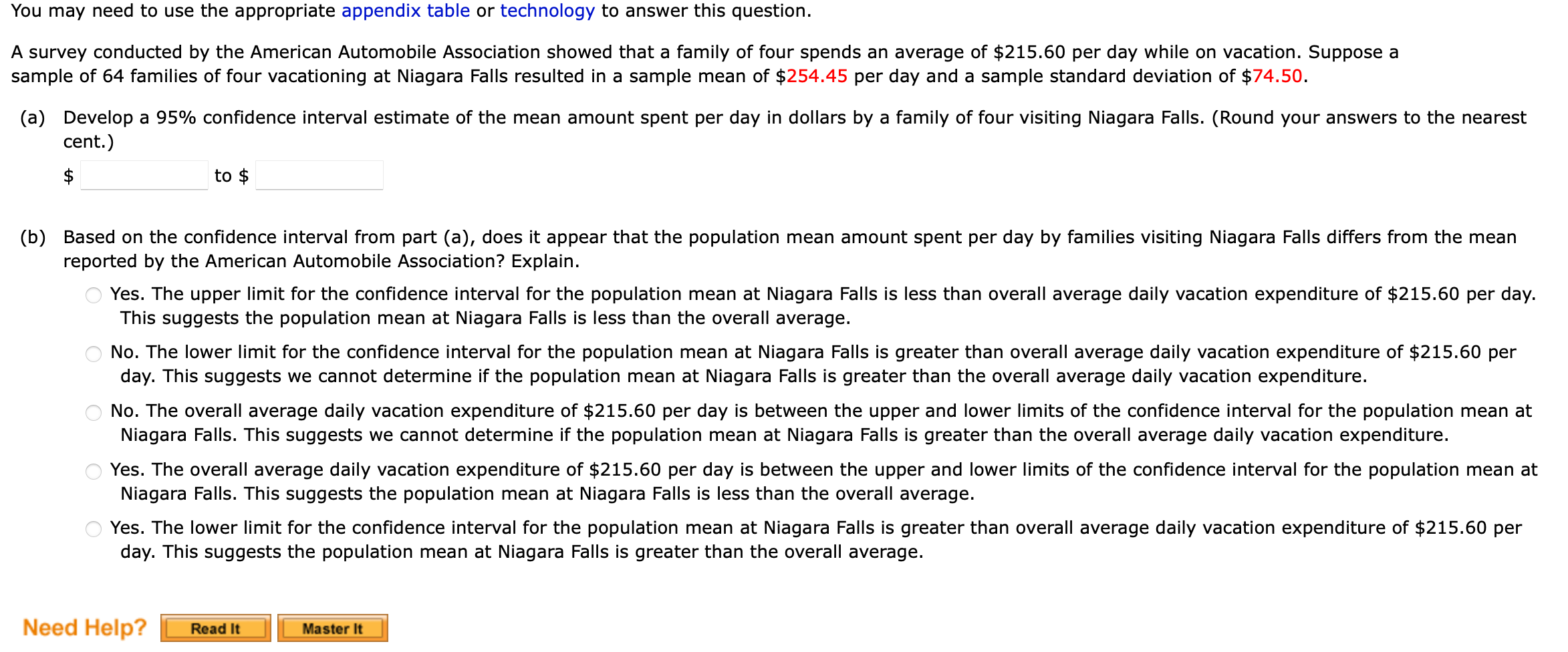 You may need to use the appropriate appendix table or technology to answer this question.

A survey conducted by the American Automobile Association showed that a family of four spends an average of \$215.60 per day while on vacation. Suppose a sample of 64 families of four vacationing at Niagara Falls resulted in a sample mean of \$254.45 per day and a sample standard deviation of \$74.50.

(a) Develop a 95% confidence interval estimate of the mean amount spent per day in dollars by a family of four visiting Niagara Falls. (Round your answers to the nearest cent.)

\$ to \$

(b) Based on the confidence interval from part (a), does it appear that the population mean amount spent per day by families visiting Niagara Falls differs from the mean reported by the American Automobile Association? Explain.

Yes. The upper limit for the confidence interval for the population mean at Niagara Falls is less than overall average daily vacation expenditure of \$215.60 per day. This suggests the population mean at Niagara Falls is less than the overall average.

No. The lower limit for the confidence interval for the population mean at Niagara Falls is greater than overall average daily vacation expenditure of \$215.60 per day. This suggests we cannot determine if the population mean at Niagara Falls is greater than the overall average daily vacation expenditure.

No. The overall average daily vacation expenditure of \$215.60 per day is between the upper and lower limits of the confidence interval for the population mean at Niagara Falls. This suggests we cannot determine if the population mean at Niagara Falls is greater than the overall average daily vacation expenditure.

Yes. The overall average daily vacation expenditure of \$215.60 per day is between the upper and lower limits of the confidence interval for the population mean at Niagara Falls. This suggests the population mean at Niagara Falls is less than the overall average.

Yes. The lower limit for the confidence interval for the population mean at Niagara Falls is greater than overall average daily vacation expenditure of \$215.60 per day. This suggests the population mean at Niagara Falls is greater than the overall average.

Need Help? Read It Master It